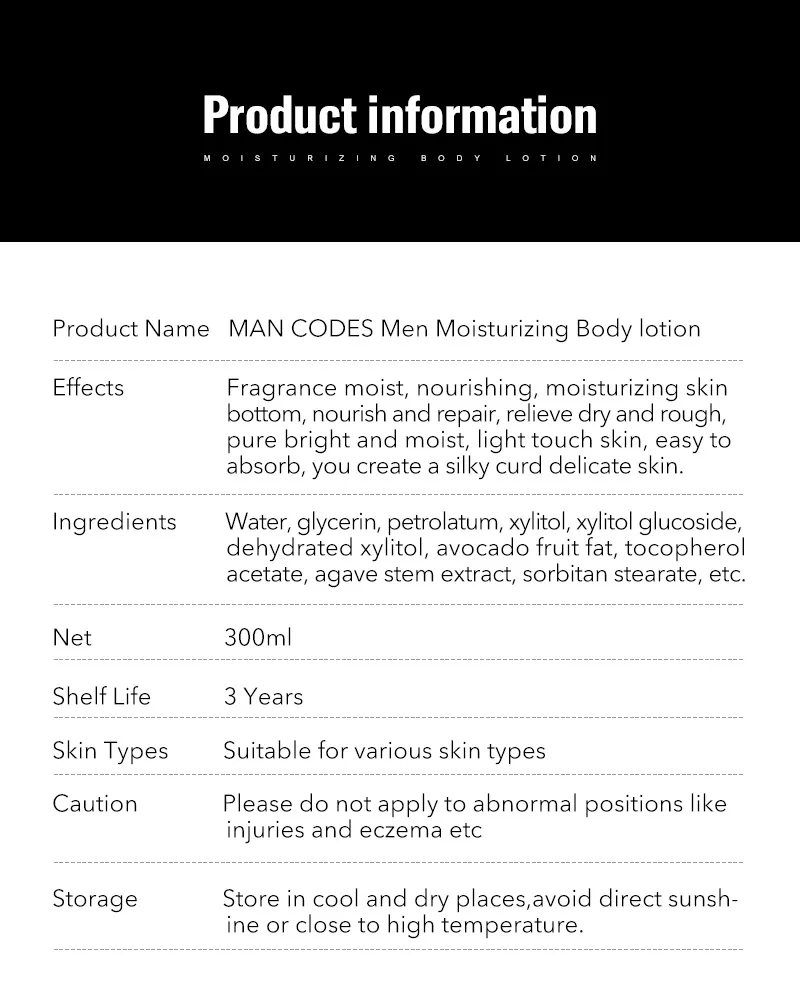 Product information

MOISTURIZING BODY LOTION

| | |
|---|---|
| Product Name | MAN CODES Men Moisturizing Body lotion |
| Effects | Fragrance moist, nourishing, moisturizing skin bottom, nourish and repair, relieve dry and rough, pure bright and moist, light touch skin, easy to absorb, you create a silky curd delicate skin. |
| Ingredients | Water, glycerin, petrolatum, xylitol, xylitol glucoside, dehydrated xylitol, avocado fruit fat, tocopherol acetate, agave stem extract, sorbitan stearate, etc. |
| Net | 300ml |
| Shelf Life | 3 Years |
| Skin Types | Suitable for various skin types |
| Caution | Please do not apply to abnormal positions like injuries and eczema etc |
| Storage | Store in cool and dry places,avoid direct sunshine or close to high temperature. |